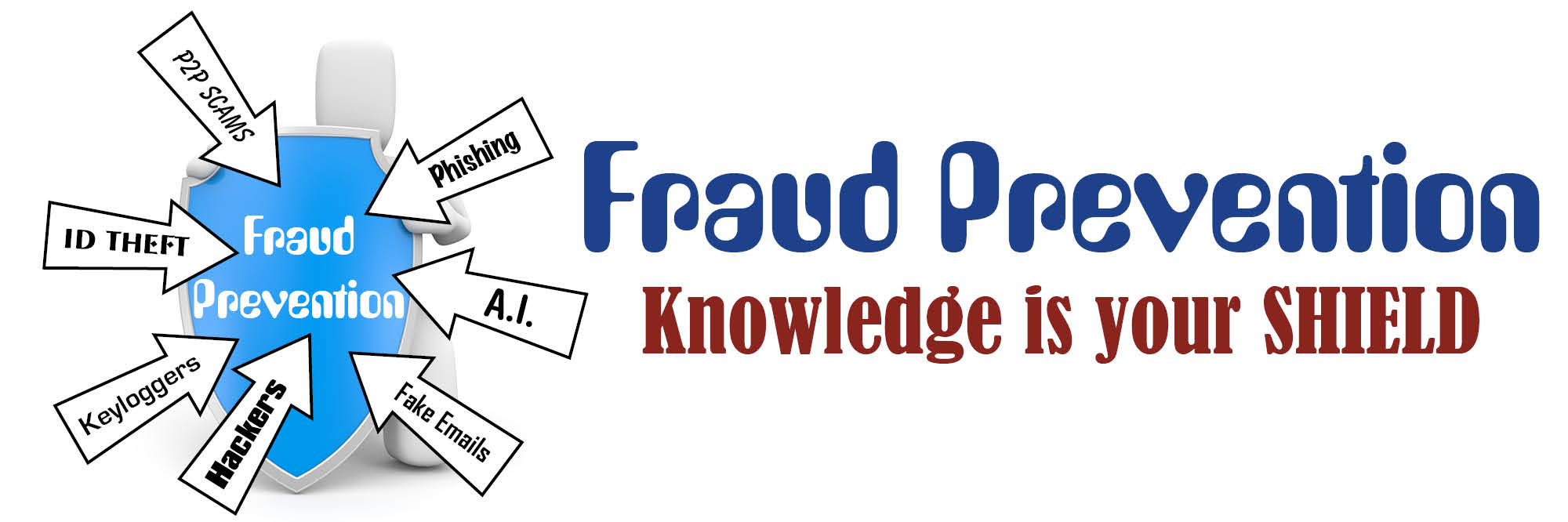 P2P SCAMS

Phishing

ID THEFT

Fraud Prevention

A.I.

Keyloggers

Hackers

Fake Emails

Fraud Prevention

Knowledge is your SHIELD